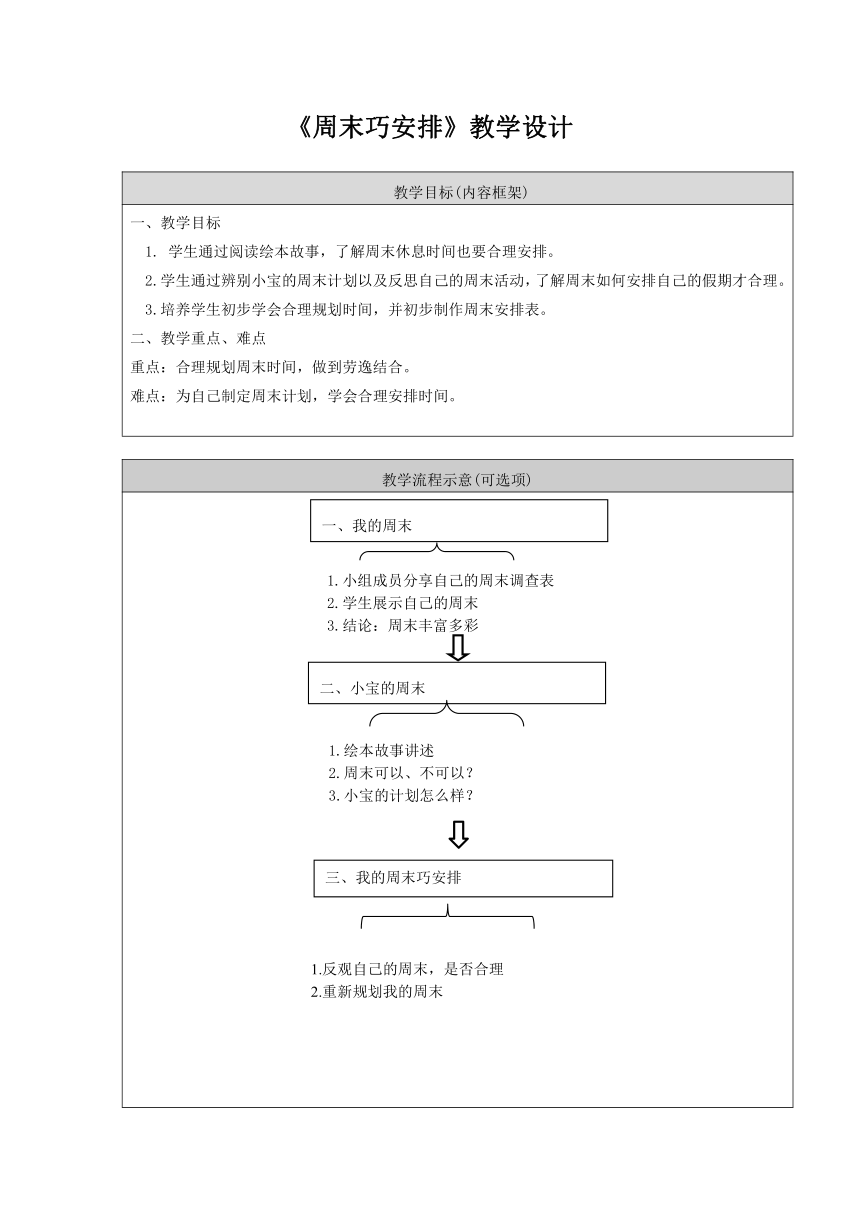 《周末巧安排》教学设计

教学目标(内容框架)

一、教学目标

1. 学生通过阅读绘本故事，了解周末休息时间也要合理安排。

2.学生通过辨别小宝的周末计划以及反思自己的周末活动，了解周末如何安排自己的假期才合理。

3.培养学生初步学会合理规划时间，并初步制作周末安排表。

二、教学重点、难点

重点：合理规划周末时间，做到劳逸结合。

难点：为自己制定周末计划，学会合理安排时间。

教学流程示意(可选项)

一、我的周末

1.小组成员分享自己的周末调查表
2.学生展示自己的周末
3.结论：周末丰富多彩

二、小宝的周末

1.绘本故事讲述
2.周末可以、不可以？
3.小宝的计划怎么样？

三、我的周末巧安排

1.反观自己的周末，是否合理
2.重新规划我的周末